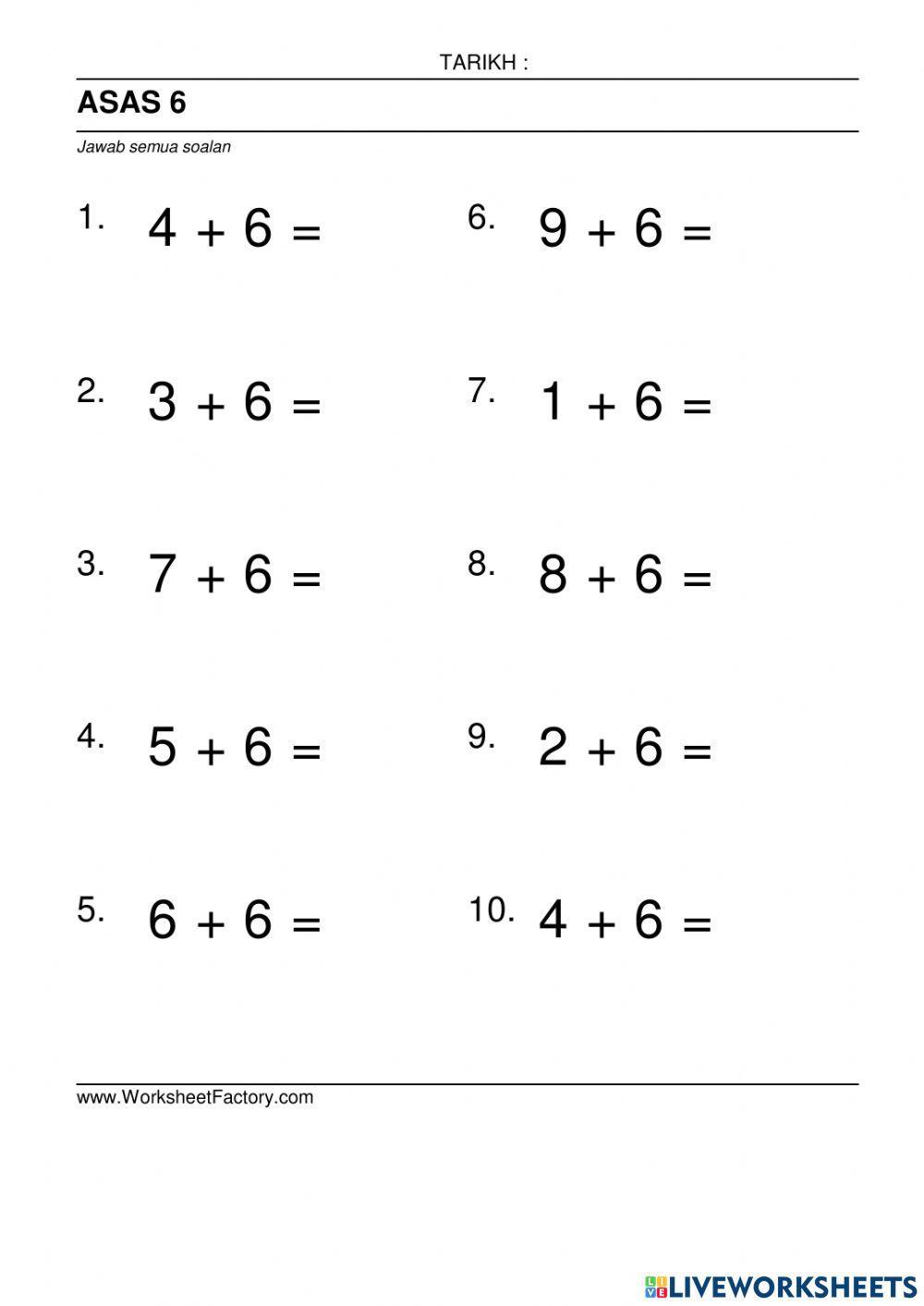 TARIKH :

ASAS 6

Jawab semua soalan

1. $4 + 6 =$

2. $3 + 6 =$

3. $7 + 6 =$

4. $5 + 6 =$

5. $6 + 6 =$

6. $9 + 6 =$

7. $1 + 6 =$

8. $8 + 6 =$

9. $2 + 6 =$

10. $4 + 6 =$

www.WorksheetFactory.com

LIVEWORKSHEETS